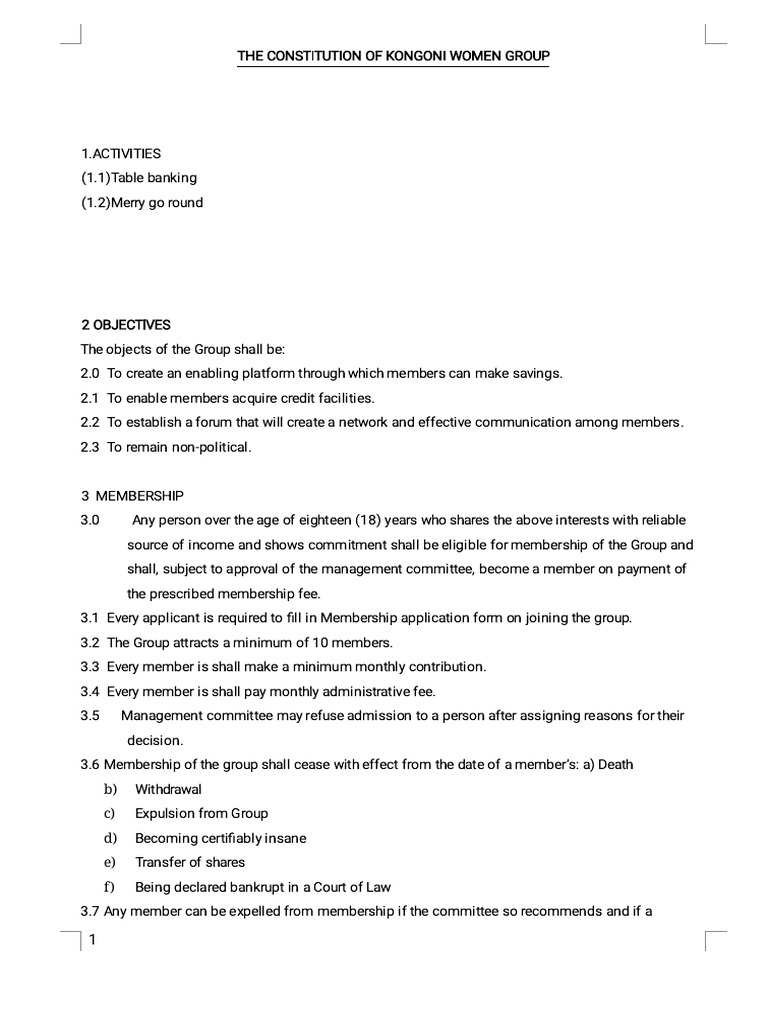 THE CONSTITUTION OF KONGONI WOMEN GROUP

1.ACTIVITIES
(1.1)Table banking
(1.2)Merry go round

2 OBJECTIVES
The objects of the Group shall be:
2.0 To create an enabling platform through which members can make savings.
2.1 To enable members acquire credit facilities.
2.2 To establish a forum that will create a network and effective communication among members.
2.3 To remain non-political.

3 MEMBERSHIP
3.0 Any person over the age of eighteen (18) years who shares the above interests with reliable source of income and shows commitment shall be eligible for membership of the Group and shall, subject to approval of the management committee, become a member on payment of the prescribed membership fee.
3.1 Every applicant is required to fill in Membership application form on joining the group.
3.2 The Group attracts a minimum of 10 members.
3.3 Every member is shall make a minimum monthly contribution.
3.4 Every member is shall pay monthly administrative fee.
3.5 Management committee may refuse admission to a person after assigning reasons for their decision.
3.6 Membership of the group shall cease with effect from the date of a member's: a) Death
b) Withdrawal
c) Expulsion from Group
d) Becoming certifiably insane
e) Transfer of shares
f) Being declared bankrupt in a Court of Law
3.7 Any member can be expelled from membership if the committee so recommends and if a

1